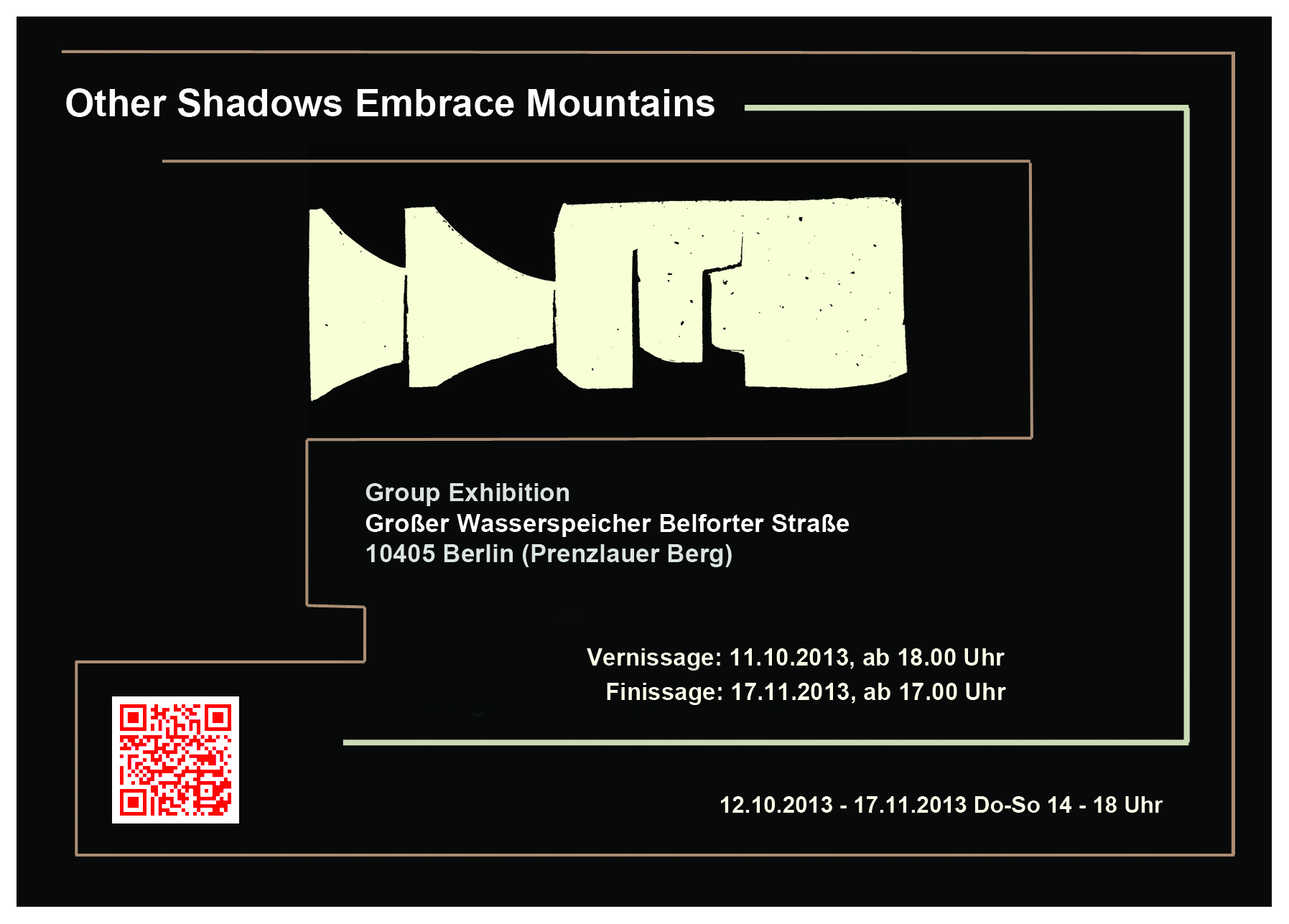 Other Shadows Embrace Mountains

Group Exhibition
Großer Wasserspeicher Belforter Straße
10405 Berlin (Prenzlauer Berg)

Vernissage: 11.10.2013, ab 18.00 Uhr
Finissage: 17.11.2013, ab 17.00 Uhr

12.10.2013 - 17.11.2013 Do-So 14 - 18 Uhr